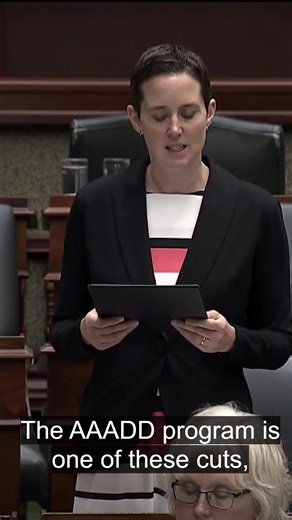 The AAADD program is one of these cuts,